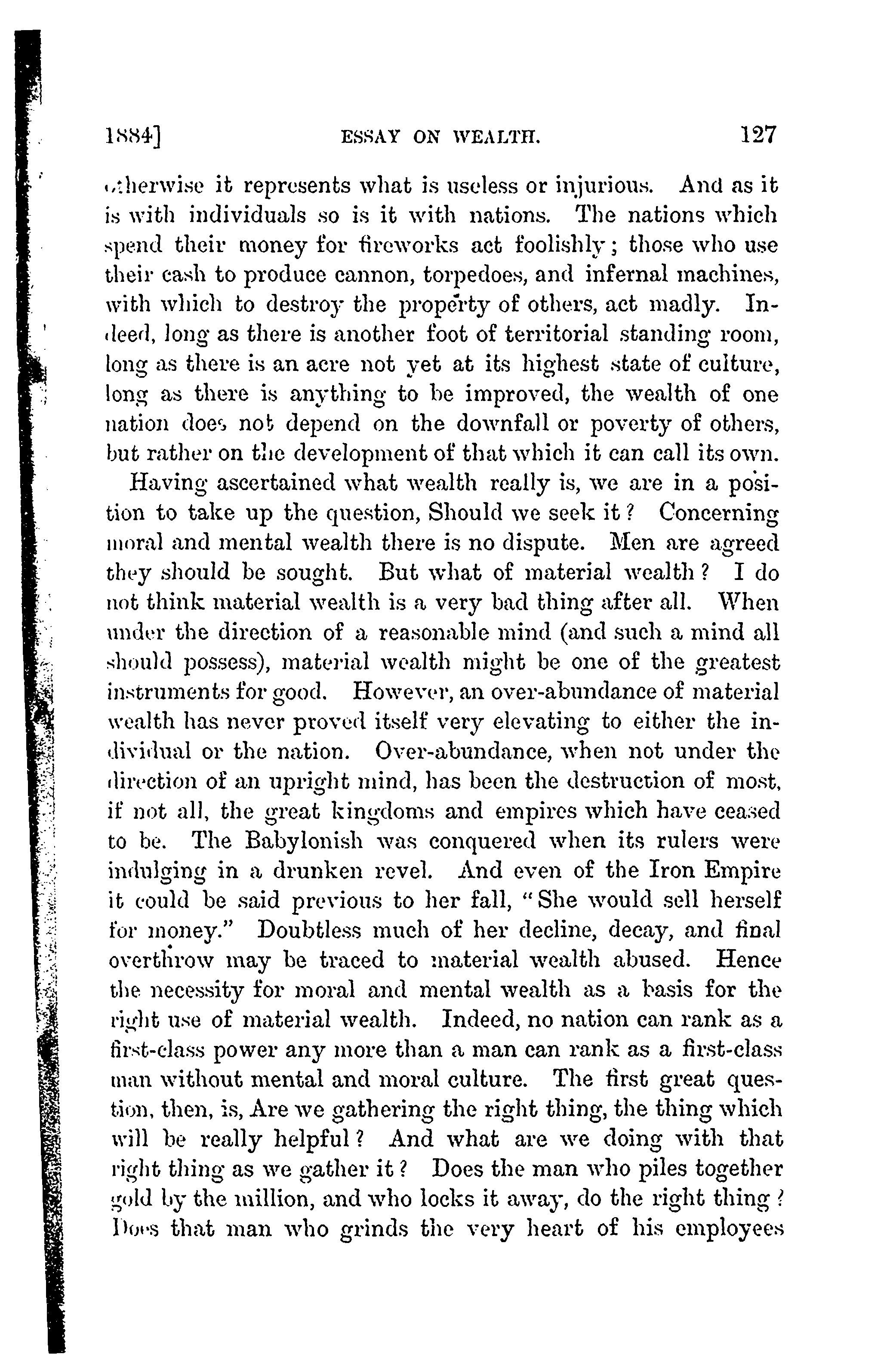 1884]  ESSAY ON WEALTH.  127

otherwise it represents what is useless or injurious. And as it is with individuals so is it with nations. The nations which spend their money for fireworks act foolishly; those who use their cash to produce cannon, torpedoes, and infernal machines, with which to destroy the property of others, act madly. Indeed, long as there is another foot of territorial standing room, long as there is an acre not yet at its highest state of culture, long as there is anything to be improved, the wealth of one nation does not depend on the downfall or poverty of others, but rather on the development of that which it can call its own.

Having ascertained what wealth really is, we are in a position to take up the question, Should we seek it? Concerning moral and mental wealth there is no dispute. Men are agreed they should be sought. But what of material wealth? I do not think material wealth is a very bad thing after all. When under the direction of a reasonable mind (and such a mind all should possess), material wealth might be one of the greatest instruments for good. However, an over-abundance of material wealth has never proved itself very elevating to either the individual or the nation. Over-abundance, when not under the direction of an upright mind, has been the destruction of most, if not all, the great kingdoms and empires which have ceased to be. The Babylonish was conquered when its rulers were indulging in a drunken revel. And even of the Iron Empire it could be said previous to her fall, "She would sell herself for money." Doubtless much of her decline, decay, and final overthrow may be traced to material wealth abused. Hence the necessity for moral and mental wealth as a basis for the right use of material wealth. Indeed, no nation can rank as a first-class power any more than a man can rank as a first-class man without mental and moral culture. The first great question, then, is, Are we gathering the right thing, the thing which will be really helpful? And what are we doing with that right thing as we gather it? Does the man who piles together gold by the million, and who locks it away, do the right thing? Does that man who grinds the very heart of his employees